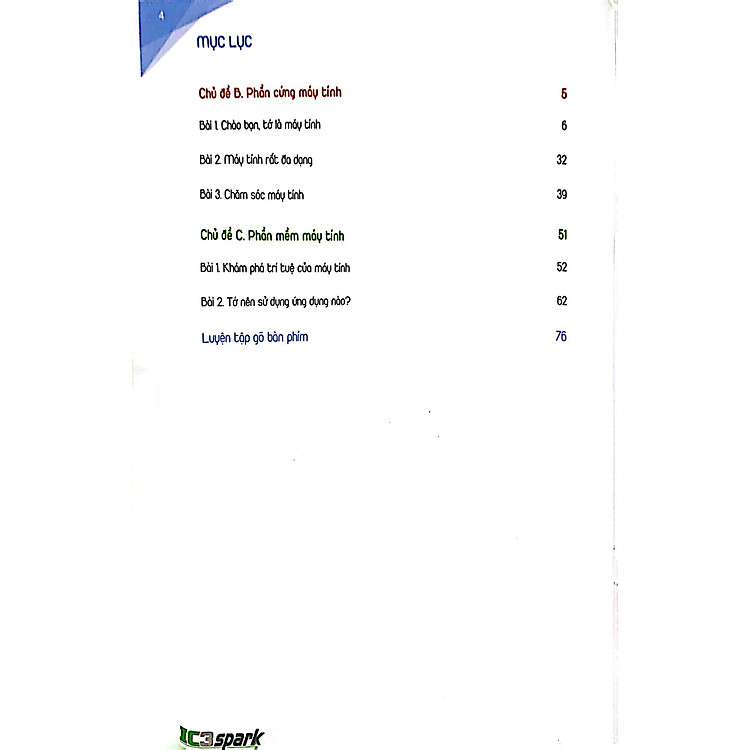 4

MỤC LỤC

Chủ đề B. Phần cứng máy tính 5

Bài 1. Chào bạn, tớ là máy tính 6

Bài 2. Máy tính rất đa dạng 32

Bài 3. Chăm sóc máy tính 39

Chủ đề C. Phần mềm máy tính 51

Bài 1. Khám phá trí tuệ của máy tính 52

Bài 2. Tớ nên sử dụng ứng dụng nào? 62

Luyện tập gõ bàn phím 76

IC3 spark